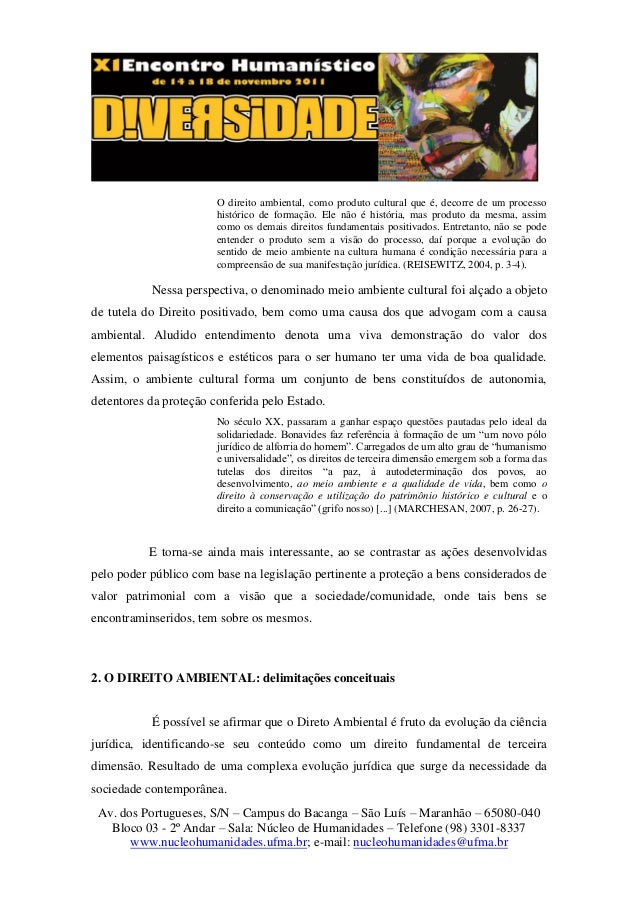 XI Encontro Humanístico
de 14 a 18 de novembro 2011
D!VERSiDADE

O direito ambiental, como produto cultural que é, decorre de um processo histórico de formação. Ele não é história, mas produto da mesma, assim como os demais direitos fundamentais positivados. Entretanto, não se pode entender o produto sem a visão do processo, daí porque a evolução do sentido de meio ambiente na cultura humana é condição necessária para a compreensão de sua manifestação jurídica. (REISEWITZ, 2004, p. 3-4).

Nessa perspectiva, o denominado meio ambiente cultural foi alçado a objeto de tutela do Direito positivado, bem como uma causa dos que advogam com a causa ambiental. Aludido entendimento denota uma viva demonstração do valor dos elementos paisagísticos e estéticos para o ser humano ter uma vida de boa qualidade. Assim, o ambiente cultural forma um conjunto de bens constituídos de autonomia, detentores da proteção conferida pelo Estado.

No século XX, passaram a ganhar espaço questões pautadas pelo ideal da solidariedade. Bonavides faz referência à formação de um "um novo pólo jurídico de alforria do homem". Carregados de um alto grau de "humanismo e universalidade", os direitos de terceira dimensão emergem sob a forma das tutelas dos direitos "a paz, à autodeterminação dos povos, ao desenvolvimento, ao meio ambiente e a qualidade de vida, bem como o direito à conservação e utilização do patrimônio histórico e cultural e o direito a comunicação" (grifo nosso) [...] (MARCHESAN, 2007, p. 26-27).

E torna-se ainda mais interessante, ao se contrastar as ações desenvolvidas pelo poder público com base na legislação pertinente a proteção a bens considerados de valor patrimonial com a visão que a sociedade/comunidade, onde tais bens se encontraminseridos, tem sobre os mesmos.

2. O DIREITO AMBIENTAL: delimitações conceituais

É possível se afirmar que o Direto Ambiental é fruto da evolução da ciência jurídica, identificando-se seu conteúdo como um direito fundamental de terceira dimensão. Resultado de uma complexa evolução jurídica que surge da necessidade da sociedade contemporânea.

Av. dos Portugueses, S/N – Campus do Bacanga – São Luís – Maranhão – 65080-040
Bloco 03 - 2º Andar – Sala: Núcleo de Humanidades – Telefone (98) 3301-8337
www.nucleohumanidades.ufma.br; e-mail: nucleohumanidades@ufma.br